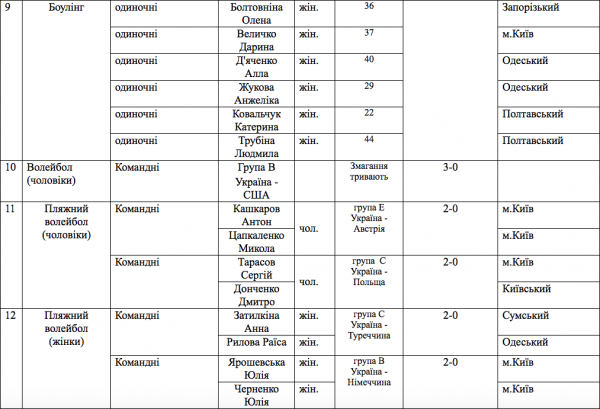 | 9 | Боулінг | одиночні | Болтовніна Олена | жін. | 36 |  | Запорізький |
|---|---|---|---|---|---|---|---|
|  |  | одиночні | Величко Дарина | жін. | 37 |  | м.Київ |
|  |  | одиночні | Д'яченко Алла | жін. | 40 |  | Одеський |
|  |  | одиночні | Жукова Анжеліка | жін. | 29 |  | Одеський |
|  |  | одиночні | Ковальчук Катерина | жін. | 22 |  | Полтавський |
|  |  | одиночні | Трубіна Людмила | жін. | 44 |  | Полтавський |
| 10 | Волейбол (чоловіки) | Командні | Група В Україна - США |  | Змагання тривають | 3-0 |  |
| 11 | Пляжний волейбол (чоловіки) | Командні | Кашкаров Антон | чол. | група Е Україна - Австрія | 2-0 | м.Київ |
|  |  |  | Цапкаленко Микола |  |  |  | м.Київ |
|  |  | Командні | Тарасов Сергій | чол. | група С Україна - Польща | 2-0 | м.Київ |
|  |  |  | Донченко Дмитро |  |  |  | Київський |
| 12 | Пляжний волейбол (жінки) | Командні | Затилкіна Анна | жін. | група С Україна - Туреччина | 2-0 | Сумський |
|  |  |  | Рилова Раїса | жін. |  |  | Одеський |
|  |  | Командні | Ярошевська Юлія | жін. | група В Україна - Німеччина | 2-0 | м.Київ |
|  |  |  | Черненко Юлія | жін. |  |  | м.Київ |